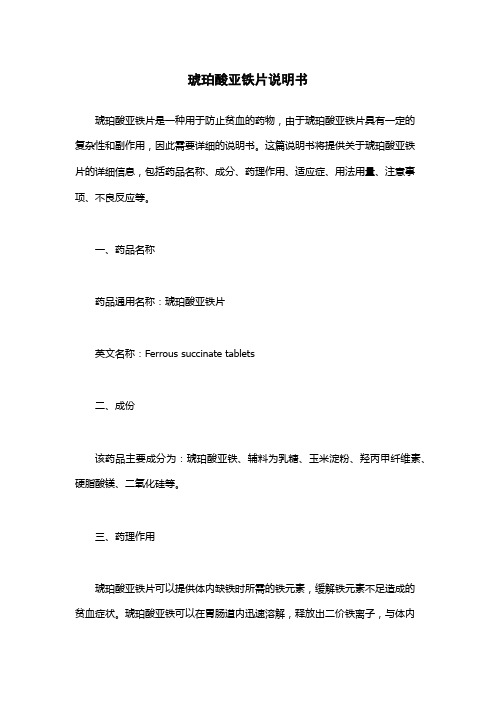 琥珀酸亚铁片说明书

琥珀酸亚铁片是一种用于防止贫血的药物，由于琥珀酸亚铁片具有一定的复杂性和副作用，因此需要详细的说明书。这篇说明书将提供关于琥珀酸亚铁片的详细信息，包括药品名称、成分、药理作用、适应症、用法用量、注意事项、不良反应等。

一、药品名称

药品通用名称：琥珀酸亚铁片

英文名称：Ferrous succinate tablets

二、成份

该药品主要成分为：琥珀酸亚铁、辅料为乳糖、玉米淀粉、羟丙甲纤维素、硬脂酸镁、二氧化硅等。

三、药理作用

琥珀酸亚铁片可以提供体内缺铁时所需的铁元素，缓解铁元素不足造成的贫血症状。琥珀酸亚铁可以在胃肠道内迅速溶解，释放出二价铁离子，与体内